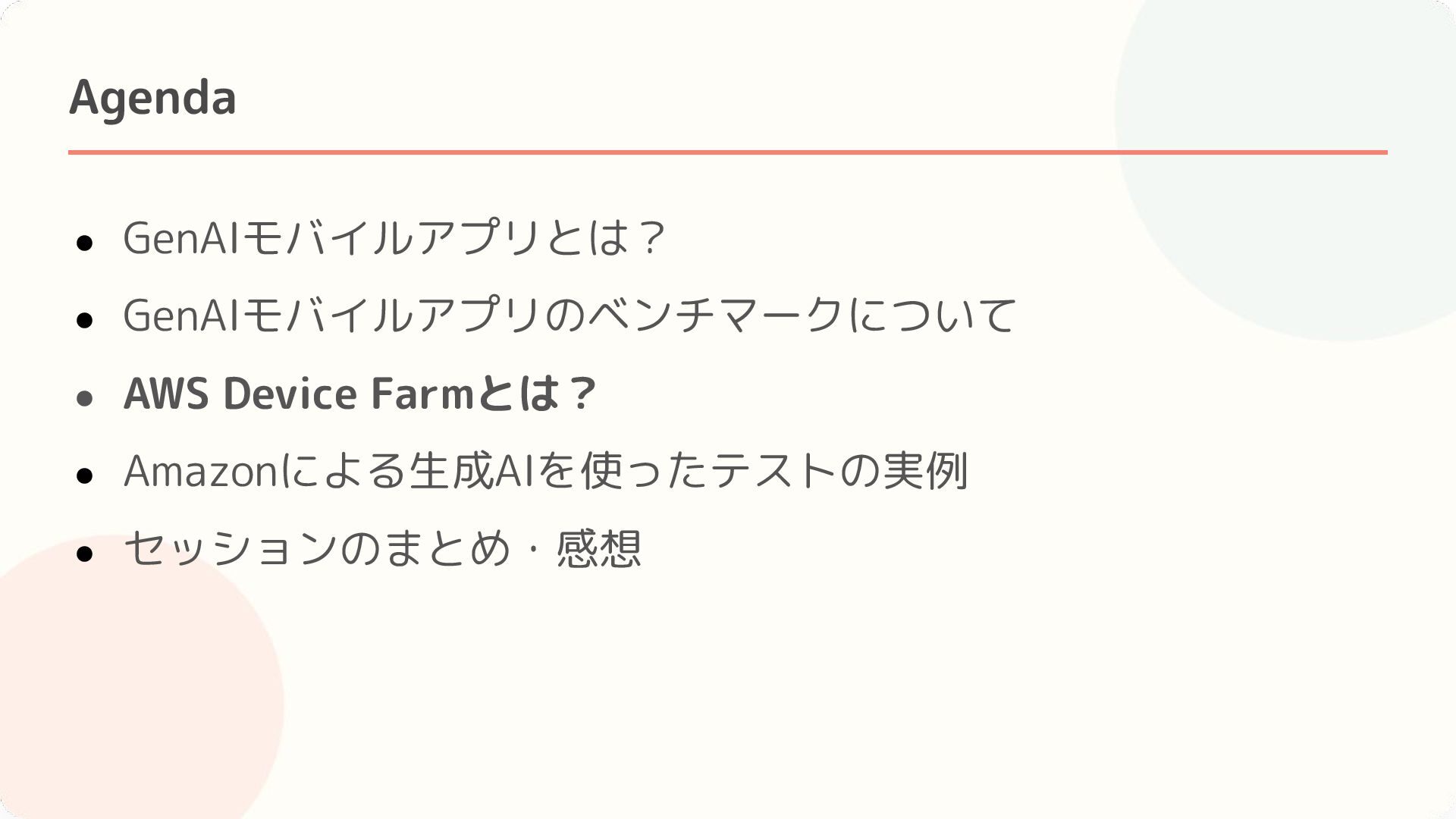 Agenda

• GenAIモバイルアプリとは？
• GenAIモバイルアプリのベンチマークについて
• AWS Device Farmとは？
• Amazonによる生成AIを使ったテストの実例
• セッションのまとめ・感想